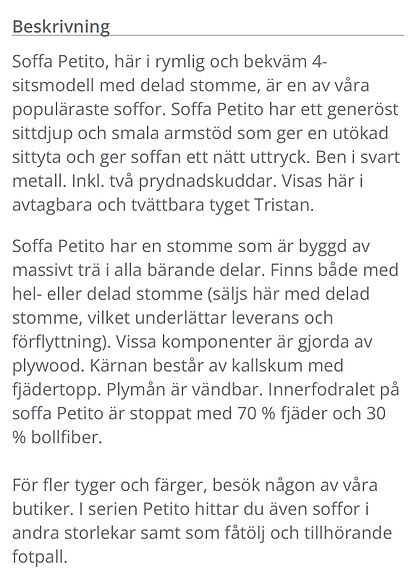 Beskrivning

Soffa Petito, här i rymlig och bekväm 4-sitsmodell med delad stomme, är en av våra populäraste soffor. Soffa Petito har ett generöst sittdjup och smala armstöd som ger en utökad sittyta och ger soffan ett nätt uttryck. Ben i svart metall. Inkl. två prydnadskuddar. Visas här i avtagbara och tvättbara tyget Tristan.

Soffa Petito har en stomme som är byggd av massivt trä i alla bärande delar. Finns både med hel- eller delad stomme (säljs här med delad stomme, vilket underlättar leverans och förflyttning). Vissa komponenter är gjorda av plywood. Kärnan består av kallskum med fjädertopp. Plymån är vändbar. Innerfodralet på soffa Petito är stoppat med 70 % fjäder och 30 % bollfiber.

För fler tyger och färger, besök någon av våra butiker. I serien Petito hittar du även soffor i andra storlekar samt som fåtölj och tillhörande fotpall.